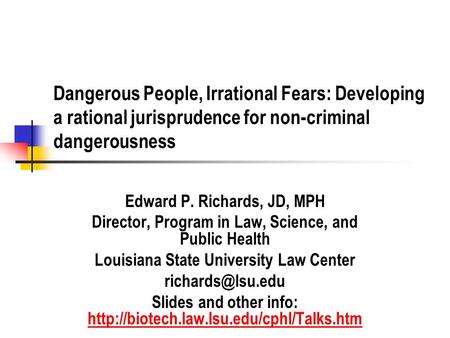 Dangerous People, Irrational Fears: Developing a rational jurisprudence for non-criminal dangerousness

Edward P. Richards, JD, MPH
Director, Program in Law, Science, and Public Health
Louisiana State University Law Center
richards@lsu.edu
Slides and other info:
http://biotech.law.lsu.edu/cphl/Talks.htm